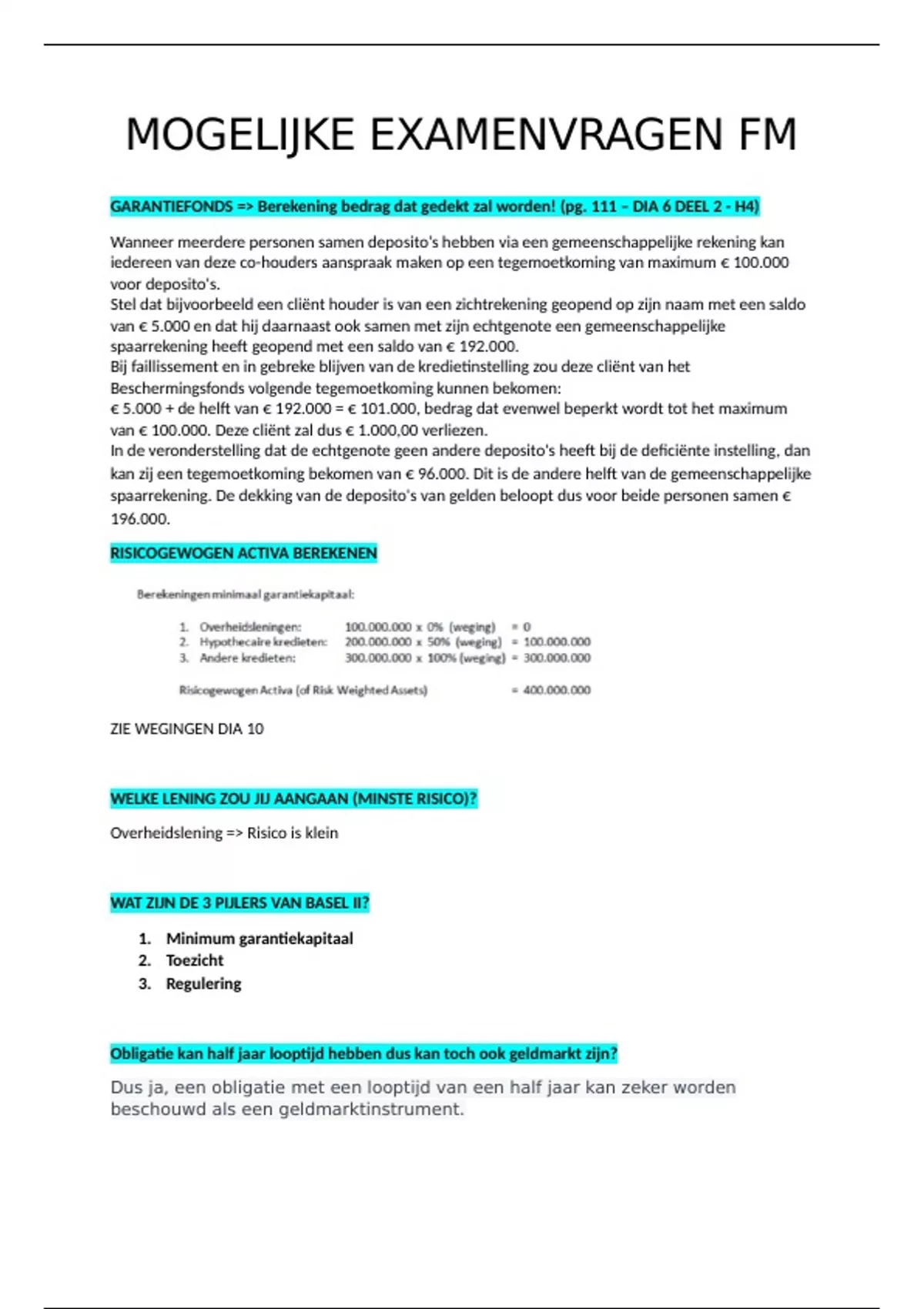 MOGELIJKE EXAMENVRAGEN FM

GARANTIEFONDS => Berekening bedrag dat gedekt zal worden! (pg. 111 – DIA 6 DEEL 2 - H4)

Wanneer meerdere personen samen deposito's hebben via een gemeenschappelijke rekening kan iedereen van deze co-houders aanspraak maken op een tegemoetkoming van maximum € 100.000 voor deposito's.
Stel dat bijvoorbeeld een cliënt houder is van een zichtrekening geopend op zijn naam met een saldo van € 5.000 en dat hij daarnaast ook samen met zijn echtgenote een gemeenschappelijke spaarrekening heeft geopend met een saldo van € 192.000.
Bij faillissement en in gebreke blijven van de kredietinstelling zou deze cliënt van het Beschermingsfonds volgende tegemoetkoming kunnen bekomen:
€ 5.000 + de helft van € 192.000 = € 101.000, bedrag dat evenwel beperkt wordt tot het maximum van € 100.000. Deze cliënt zal dus € 1.000,00 verliezen.
In de veronderstelling dat de echtgenote geen andere deposito's heeft bij de deficiënte instelling, dan kan zij een tegemoetkoming bekomen van € 96.000. Dit is de andere helft van de gemeenschappelijke spaarrekening. De dekking van de deposito's van gelden beloopt dus voor beide personen samen € 196.000.

RISICOGEWOGEN ACTIVA BEREKENEN

Berekeningen minimaal garantiekapitaal:

1. Overheidsleningen: 100.000.000 x 0% (weging) = 0
2. Hypothecaire kredieten: 200.000.000 x 50% (weging) = 100.000.000
3. Andere kredieten: 300.000.000 x 100% (weging) = 300.000.000

Risicogewogen Activa (of Risk Weighted Assets) = 400.000.000

ZIE WEGINGEN DIA 10

WELKE LENING ZOU JIJ AANGAAN (MINSTE RISICO)?

Overheidslening => Risico is klein

WAT ZIJN DE 3 PIJLERS VAN BASEL II?

1. Minimum garantiekapitaal
2. Toezicht
3. Regulering

Obligatie kan half jaar looptijd hebben dus kan toch ook geldmarkt zijn?

Dus ja, een obligatie met een looptijd van een half jaar kan zeker worden beschouwd als een geldmarktinstrument.